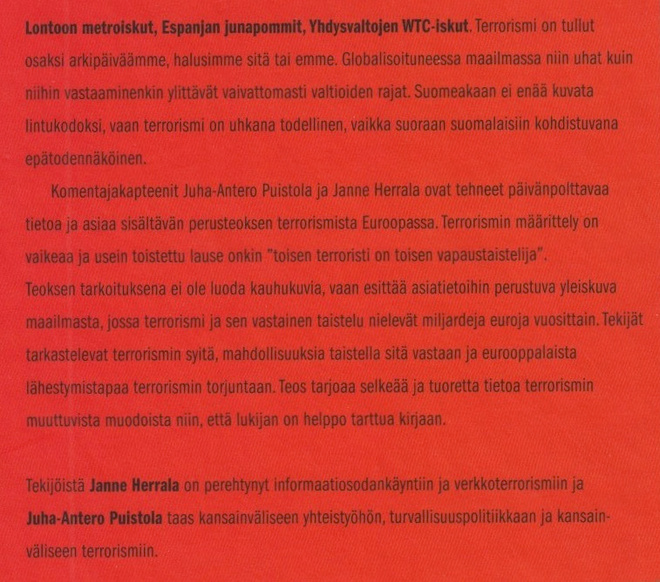 Lontoon metroiskut, Espanjan junapommit, Yhdysvaltojen WTC-iskut. Terrorismi on tullut osaksi arkipäiväämme, halusimme sitä tai emme. Globalisoituneessa maailmassa niin uhat kuin niihin vastaaminenkin ylittävät vaivattomasti valtioiden rajat. Suomeakaan ei enää kuvata lintukodoksi, vaan terrorismi on uhkana todellinen, vaikka suoraan suomalaisiin kohdistuvana epätodennäköinen.

Komentajakapteenit Juha-Antero Puistola ja Janne Herrala ovat tehneet päivänpolttavaa tietoa ja asiaa sisältävän perusteoksen terrorismista Euroopassa. Terrorismin määrittely on vaikeaa ja usein toistettu lause onkin "toisen terroristi on toisen vapaustaistelija".
Teoksen tarkoituksena ei ole luoda kauhukuvia, vaan esittää asiatietoihin perustuva yleiskuva maailmasta, jossa terrorismi ja sen vastainen taistelu nielevät miljardeja euroja vuosittain. Tekijät tarkastelevat terrorismin syitä, mahdollisuuksia taistella sitä vastaan ja eurooppalaista lähestymistapaa terrorismin torjuntaan. Teos tarjoaa selkeää ja tuoretta tietoa terrorismin muuttuvista muodoista niin, että lukijan on helppo tarttua kirjaan.

Tekijöistä Janne Herrala on perehtynyt informaatiosodankäyntiin ja verkkoterrorismiin ja Juha-Antero Puistola taas kansainväliseen yhteistyöhön, turvallisuuspolitiikkaan ja kansainväliseen terrorismiin.